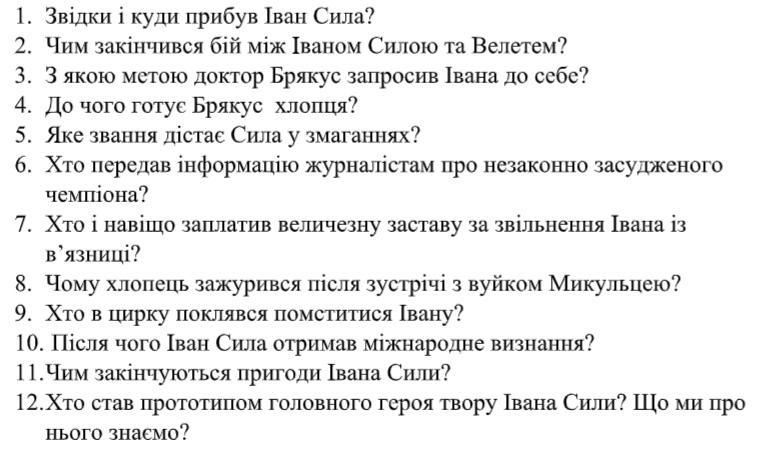 1. Звідки і куди прибув Іван Сила?
2. Чим закінчився бій між Іваном Силою та Велетем?
3. З якою метою доктор Брякус запросив Івана до себе?
4. До чого готує Брякус хлопця?
5. Яке звання дістає Сила у змаганнях?
6. Хто передав інформацію журналістам про незаконно засудженого чемпіона?
7. Хто і навіщо заплатив величезну заставу за звільнення Івана із в'язниці?
8. Чому хлопець зажурився після зустрічі з вуйком Микульцею?
9. Хто в цирку поклявся помститися Івану?
10. Після чого Іван Сила отримав міжнародне визнання?
11.Чим закінчуються пригоди Івана Сили?
12.Хто став прототипом головного героя твору Івана Сили? Що ми про нього знаємо?